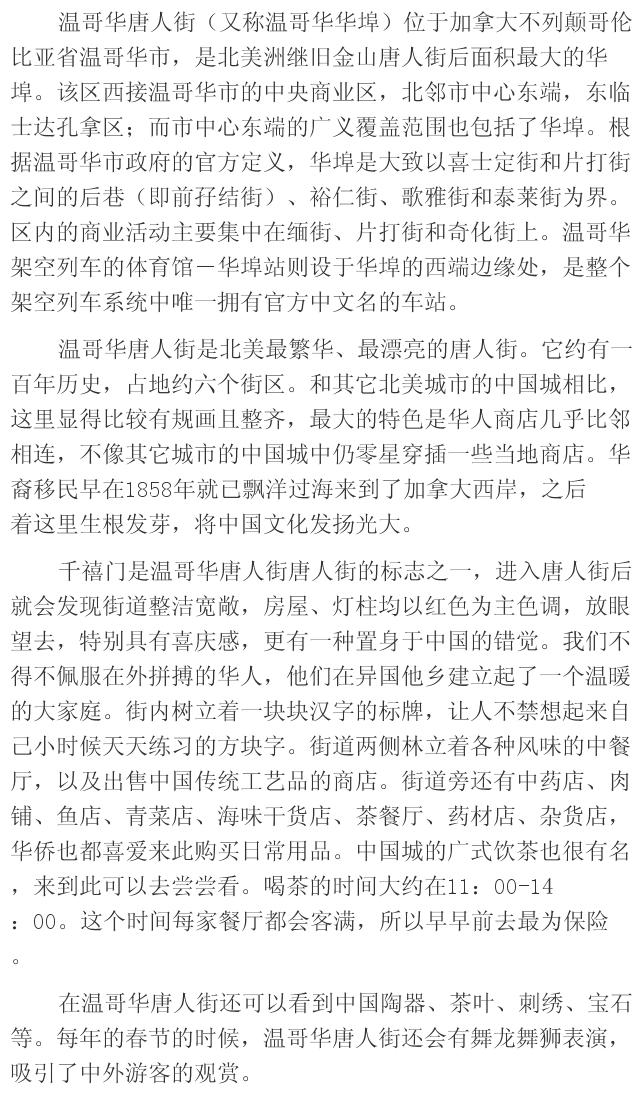 温哥华唐人街（又称温哥华华埠）位于加拿大不列颠哥伦比亚省温哥华市，是北美洲继旧金山唐人街后面积最大的华埠。该区西接温哥华市的中央商业区，北邻市中心东端，东临士达孔拿区；而市中心东端的广义覆盖范围也包括了华埠。根据温哥华市政府的官方定义，华埠是大致以喜士定街和片打街之间的后巷（即前孖结街）、裕仁街、歌雅街和泰莱街为界。区内的商业活动主要集中在缅街、片打街和奇化街上。温哥华架空列车的体育馆－华埠站则设于华埠的西端边缘处，是整个架空列车系统中唯一拥有官方中文名的车站。

温哥华唐人街是北美最繁华、最漂亮的唐人街。它约有一百年历史，占地约六个街区。和其它北美城市的中国城相比，这里显得比较有规画且整齐，最大的特色是华人商店几乎比邻相连，不像其它城市的中国城中仍零星穿插一些当地商店。华裔移民早在1858年就已飘洋过海来到了加拿大西岸，之后着这里生根发芽，将中国文化发扬光大。

千禧门是温哥华唐人街唐人街的标志之一，进入唐人街后就会发现街道整洁宽敞，房屋、灯柱均以红色为主色调，放眼望去，特别具有喜庆感，更有一种置身于中国的错觉。我们不得不佩服在外拼搏的华人，他们在异国他乡建立起了一个温暖的大家庭。街内树立着一块块汉字的标牌，让人不禁想起来自己小时候天天练习的方块字。街道两侧林立着各种风味的中餐厅，以及出售中国传统工艺品的商店。街道旁还有中药店、肉铺、鱼店、青菜店、海味干货店、茶餐厅、药材店、杂货店，华侨也都喜爱来此购买日常用品。中国城的广式饮茶也很有名，来到此可以去尝尝看。喝茶的时间大约在11：00-14：00。这个时间每家餐厅都会客满，所以早早前去最为保险。

在温哥华唐人街还可以看到中国陶器、茶叶、刺绣、宝石等。每年的春节的时候，温哥华唐人街还会有舞龙舞狮表演，吸引了中外游客的观赏。